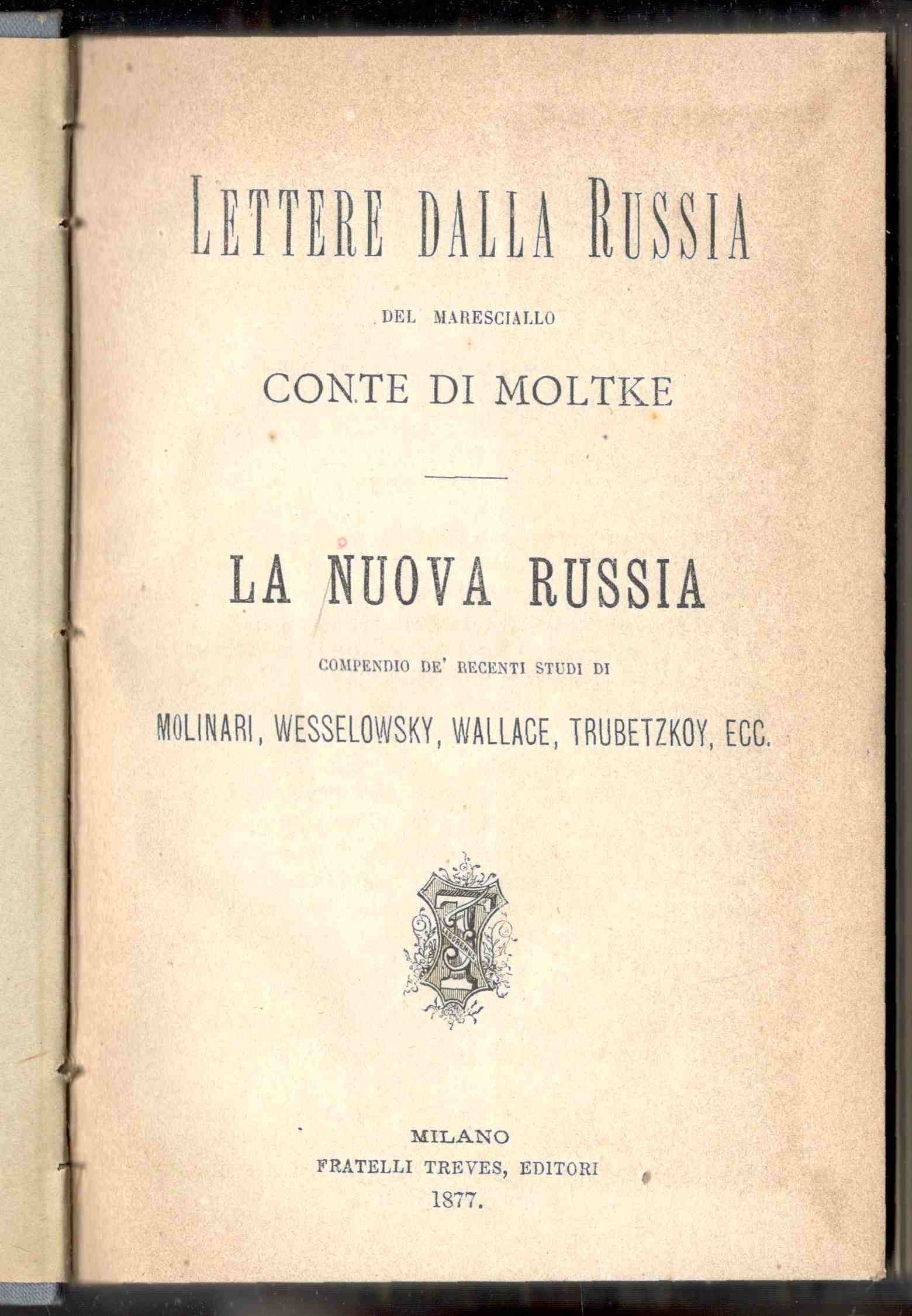 LETTERE DALLA RUSSIA

DEL MARESCIALLO

CONTE DI MOLTKE

LA NUOVA RUSSIA

COMPENDIO DE' RECENTI STUDI DI

MOLINARI, WESSELOWSKY, WALLACE, TRUBETZKOY, ECC.

LABOREMUS

MILANO
FRATELLI TREVES, EDITORI
1877.